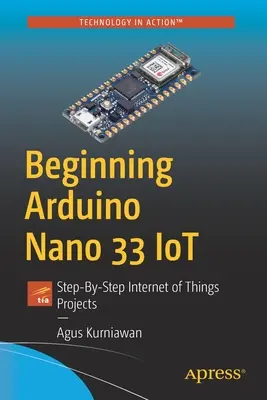 TECHNOLOGY IN ACTION™

Beginning Arduino Nano 33 IoT

tia

Step-By-Step Internet of Things Projects

—

Agus Kurniawan

apress®